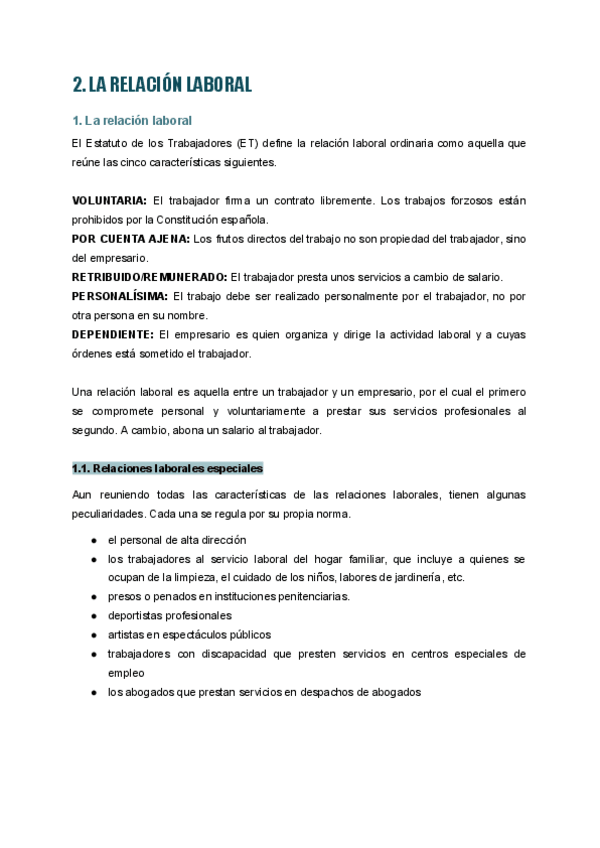 2. LA RELACIÓN LABORAL

1. La relación laboral

El Estatuto de los Trabajadores (ET) define la relación laboral ordinaria como aquella que reúne las cinco características siguientes.

VOLUNTARIA: El trabajador firma un contrato libremente. Los trabajos forzosos están prohibidos por la Constitución española.
POR CUENTA AJENA: Los frutos directos del trabajo no son propiedad del trabajador, sino del empresario.
RETRIBUIDO/REMUNERADO: El trabajador presta unos servicios a cambio de salario.
PERSONALÍSIMA: El trabajo debe ser realizado personalmente por el trabajador, no por otra persona en su nombre.
DEPENDIENTE: El empresario es quien organiza y dirige la actividad laboral y a cuyas órdenes está sometido el trabajador.

Una relación laboral es aquella entre un trabajador y un empresario, por el cual el primero se compromete personal y voluntariamente a prestar sus servicios profesionales al segundo. A cambio, abona un salario al trabajador.

1.1. Relaciones laborales especiales

Aun reuniendo todas las características de las relaciones laborales, tienen algunas peculiaridades. Cada una se regula por su propia norma.

● el personal de alta dirección
● los trabajadores al servicio laboral del hogar familiar, que incluye a quienes se ocupan de la limpieza, el cuidado de los niños, labores de jardinería, etc.
● presos o penados en instituciones penitenciarias.
● deportistas profesionales
● artistas en espectáculos públicos
● trabajadores con discapacidad que presten servicios en centros especiales de empleo
● los abogados que prestan servicios en despachos de abogados